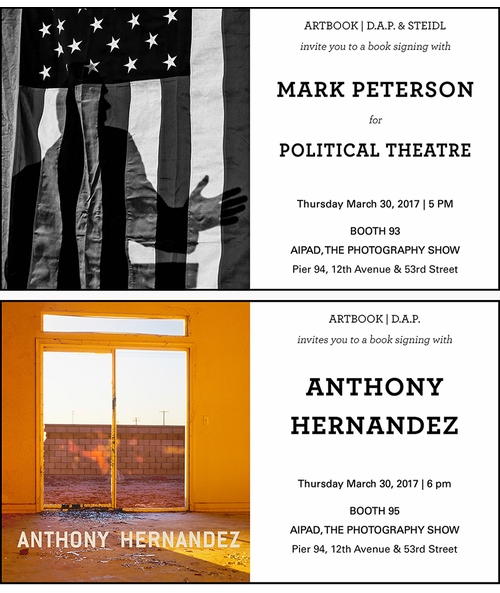 ARTBOOK | D.A.P. & STEIDL
invite you to a book signing with

MARK PETERSON
for
POLITICAL THEATRE

Thursday March 30, 2017 | 5 PM
BOOTH 93
AIPAD, THE PHOTOGRAPHY SHOW
Pier 94, 12th Avenue & 53rd Street

ANTHONY HERNANDEZ

ARTBOOK | D.A.P.
invites you to a book signing with

ANTHONY HERNANDEZ

Thursday March 30, 2017 | 6 pm
BOOTH 95
AIPAD, THE PHOTOGRAPHY SHOW
Pier 94, 12th Avenue & 53rd Street